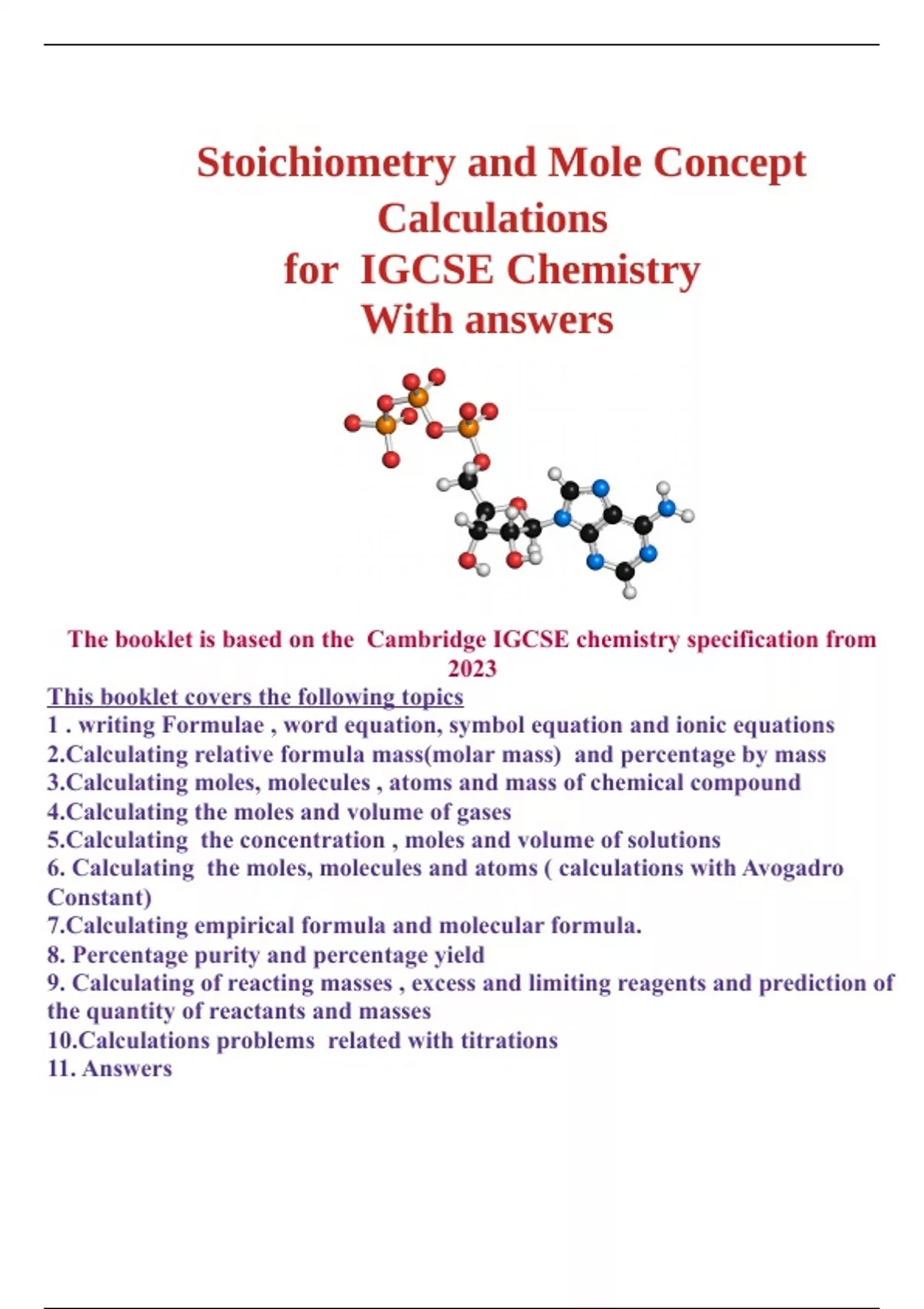 Stoichiometry and Mole Concept Calculations
for IGCSE Chemistry
With answers

The booklet is based on the Cambridge IGCSE chemistry specification from 2023

This booklet covers the following topics
1 . writing Formulae , word equation, symbol equation and ionic equations
2.Calculating relative formula mass(molar mass) and percentage by mass
3.Calculating moles, molecules , atoms and mass of chemical compound
4.Calculating the moles and volume of gases
5.Calculating the concentration , moles and volume of solutions
6. Calculating the moles, molecules and atoms ( calculations with Avogadro Constant)
7.Calculating empirical formula and molecular formula.
8. Percentage purity and percentage yield
9. Calculating of reacting masses , excess and limiting reagents and prediction of the quantity of reactants and masses
10.Calculations problems related with titrations
11. Answers